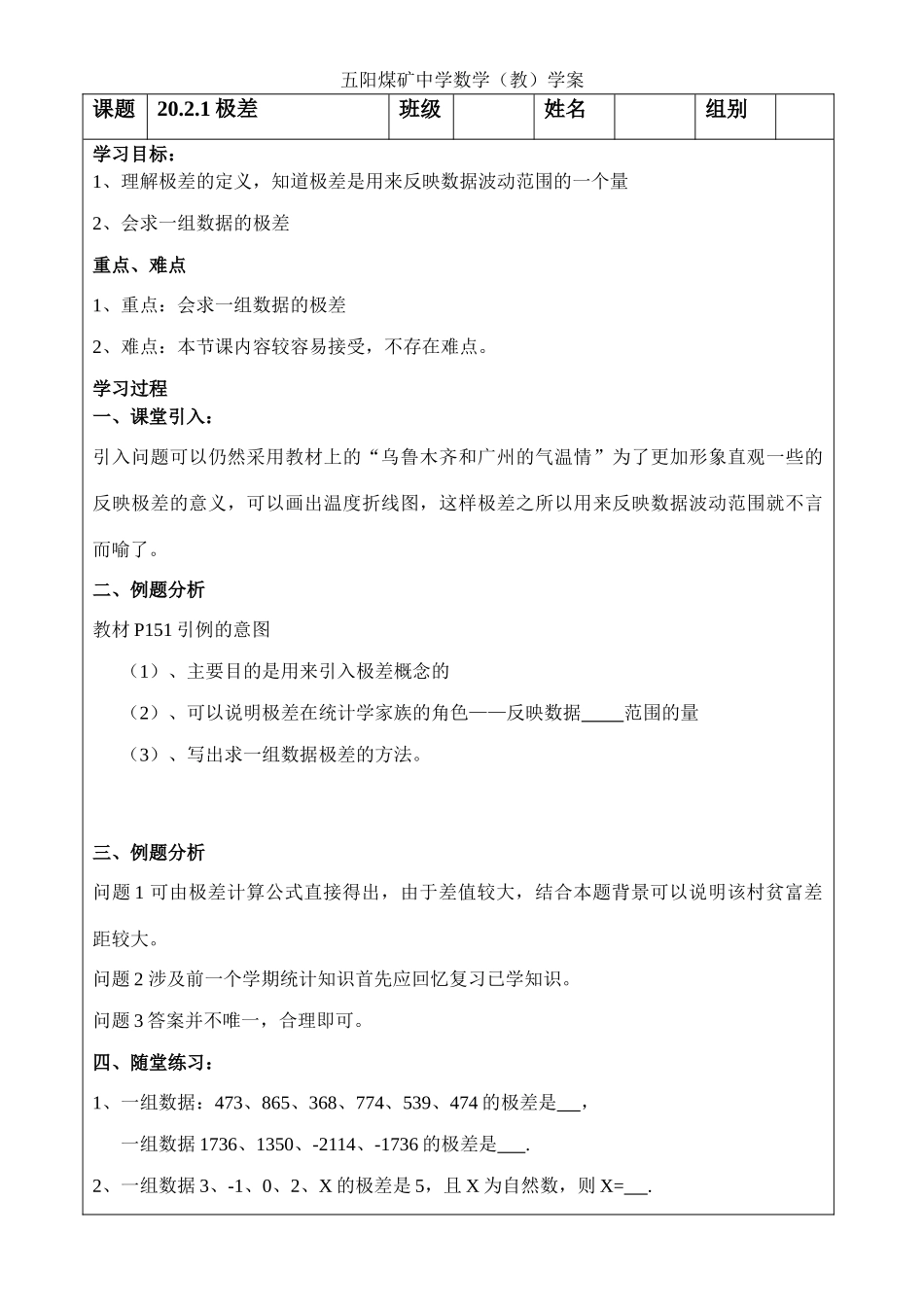 五阳煤矿中学数学（教）学案

| 课题 | 20.2.1 极差 | 班级 |  | 姓名 |  | 组别 |  |
|---|---|---|---|---|---|---|---|

学习目标：
1、理解极差的定义，知道极差是用来反映数据波动范围的一个量

2、会求一组数据的极差

重点、难点

1、重点：会求一组数据的极差

2、难点：本节课内容较容易接受，不存在难点。

学习过程
一、课堂引入：
引入问题可以仍然采用教材上的“乌鲁木齐和广州的气温情”为了更加形象直观一些的反映极差的意义，可以画出温度折线图，这样极差之所以用来反映数据波动范围就不言而喻了。

二、例题分析
教材 P151 引例的意图

（1）、主要目的是用来引入极差概念的

（2）、可以说明极差在统计学家族的角色——反映数据____范围的量

（3）、写出求一组数据极差的方法。

三、例题分析
问题 1 可由极差计算公式直接得出，由于差值较大，结合本题背景可以说明该村贫富差距较大。

问题 2 涉及前一个学期统计知识首先应回忆复习已学知识。

问题 3 答案并不唯一，合理即可。

四、随堂练习：
1、一组数据：473、865、368、774、539、474 的极差是___，

一组数据 1736、1350、-2114、-1736 的极差是___.

2、一组数据 3、-1、0、2、X 的极差是 5，且 X 为自然数，则 X=___.